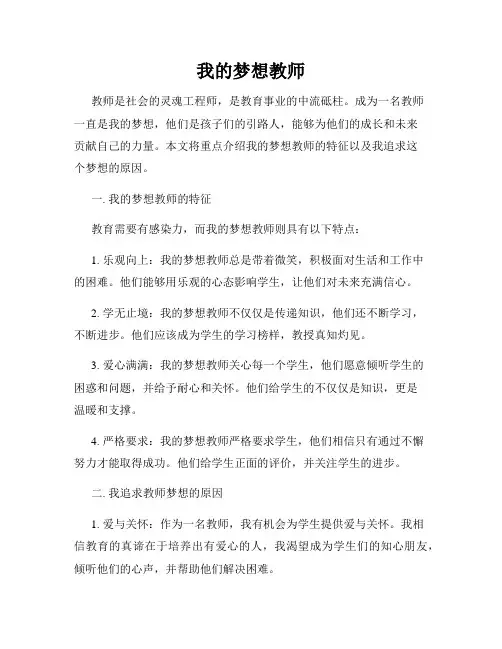 我的梦想教师

教师是社会的灵魂工程师，是教育事业的中流砥柱。成为一名教师一直是我的梦想，他们是孩子们的引路人，能够为他们的成长和未来贡献自己的力量。本文将重点介绍我的梦想教师的特征以及我追求这个梦想的原因。

一. 我的梦想教师的特征

教育需要有感染力，而我的梦想教师则具有以下特点：

1. 乐观向上：我的梦想教师总是带着微笑，积极面对生活和工作中的困难。他们能够用乐观的心态影响学生，让他们对未来充满信心。

2. 学无止境：我的梦想教师不仅仅是传递知识，他们还不断学习，不断进步。他们应该成为学生的学习榜样，教授真知灼见。

3. 爱心满满：我的梦想教师关心每一个学生，他们愿意倾听学生的困惑和问题，并给予耐心和关怀。他们给学生的不仅仅是知识，更是温暖和支撑。

4. 严格要求：我的梦想教师严格要求学生，他们相信只有通过不懈努力才能取得成功。他们给学生正面的评价，并关注学生的进步。

二. 我追求教师梦想的原因

1. 爱与关怀：作为一名教师，我有机会为学生提供爱与关怀。我相信教育的真谛在于培养出有爱心的人，我渴望成为学生们的知心朋友，倾听他们的心声，并帮助他们解决困难。